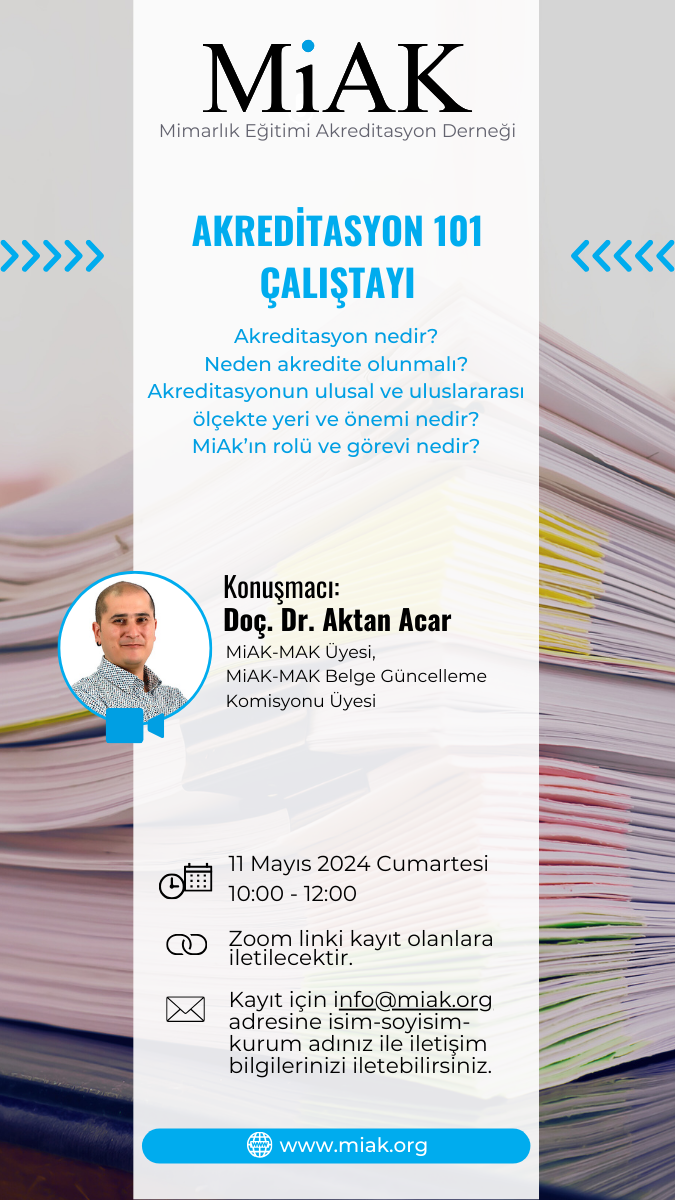 MiAK
Mimarlık Eğitimi Akreditasyon Derneği

AKREDİTASYON 101 ÇALIŞTAYI

Akreditasyon nedir?
Neden akredite olunmalı?
Akreditasyonun ulusal ve uluslararası ölçekte yeri ve önemi nedir?
MiAk'ın rolü ve görevi nedir?

Konuşmacı:
Doç. Dr. Aktan Acar
MiAK-MAK Üyesi,
MiAK-MAK Belge Güncelleme Komisyonu Üyesi

11 Mayıs 2024 Cumartesi
10:00 - 12:00

Zoom linki kayıt olanlara iletilecektir.

Kayıt için info@miak.org adresine isim-soyisim-kurum adınız ile iletişim bilgilerinizi iletebilirsiniz.

www.miak.org